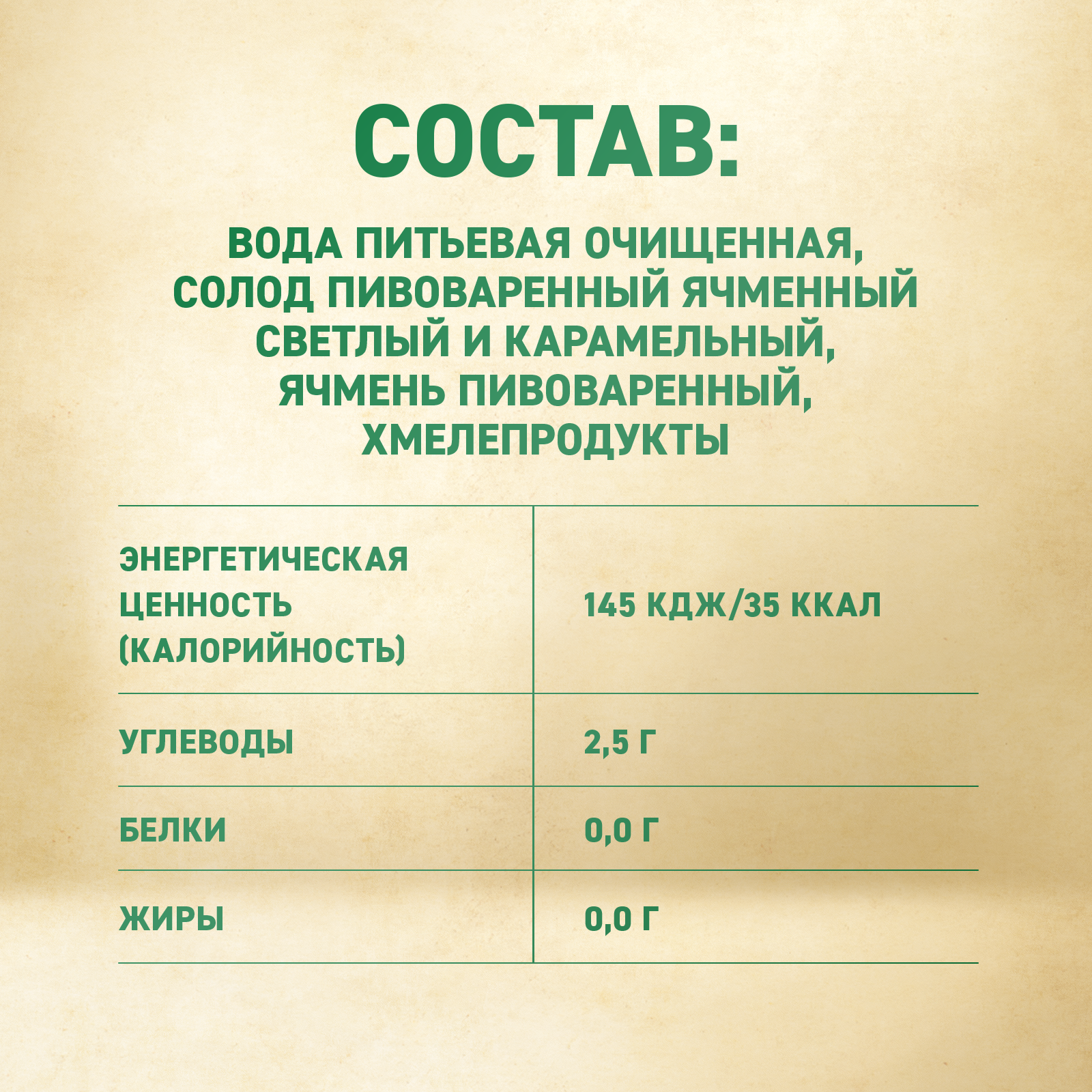 СОСТАВ:

ВОДА ПИТЬЕВАЯ ОЧИЩЕННАЯ, СОЛОД ПИВОВАРЕННЫЙ ЯЧМЕННЫЙ СВЕТЛЫЙ И КАРАМЕЛЬНЫЙ, ЯЧМЕНЬ ПИВОВАРЕННЫЙ, ХМЕЛЕПРОДУКТЫ

| ЭНЕРГЕТИЧЕСКАЯ ЦЕННОСТЬ (КАЛОРИЙНОСТЬ) | 145 КДЖ/35 ККАЛ |
|---|---|
| УГЛЕВОДЫ | 2,5 Г |
| БЕЛКИ | 0,0 Г |
| ЖИРЫ | 0,0 Г |